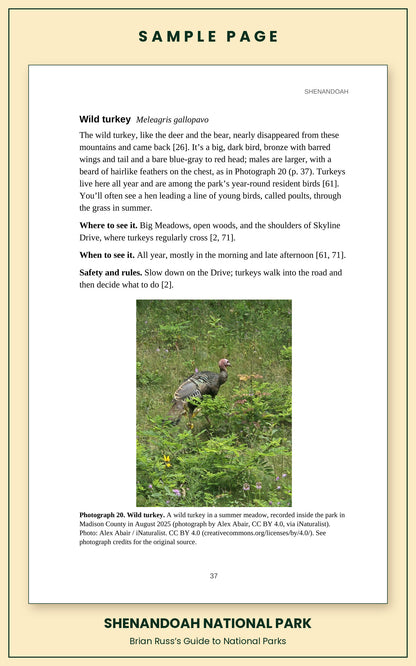 SAMPLE PAGE

SHENANDOAH

Wild turkey Meleagris gallopavo

The wild turkey, like the deer and the bear, nearly disappeared from these mountains and came back [26]. It's a big, dark bird, bronze with barred wings and tail and a bare blue-gray to red head; males are larger, with a beard of hairlike feathers on the chest, as in Photograph 20 (p. 37). Turkeys live here all year and are among the park's year-round resident birds [61]. You'll often see a hen leading a line of young birds, called poults, through the grass in summer.

Where to see it. Big Meadows, open woods, and the shoulders of Skyline Drive, where turkeys regularly cross [2, 71].

When to see it. All year, mostly in the morning and late afternoon [61, 71].

Safety and rules. Slow down on the Drive; turkeys walk into the road and then decide what to do [2].

Photograph 20. Wild turkey. A wild turkey in a summer meadow, recorded inside the park in Madison County in August 2025 (photograph by Alex Abair, CC BY 4.0, via iNaturalist). Photo: Alex Abair / iNaturalist. CC BY 4.0 (creativecommons.org/licenses/by/4.0/). See photograph credits for the original source.

37

SHENANDOAH NATIONAL PARK

Brian Russ's Guide to National Parks